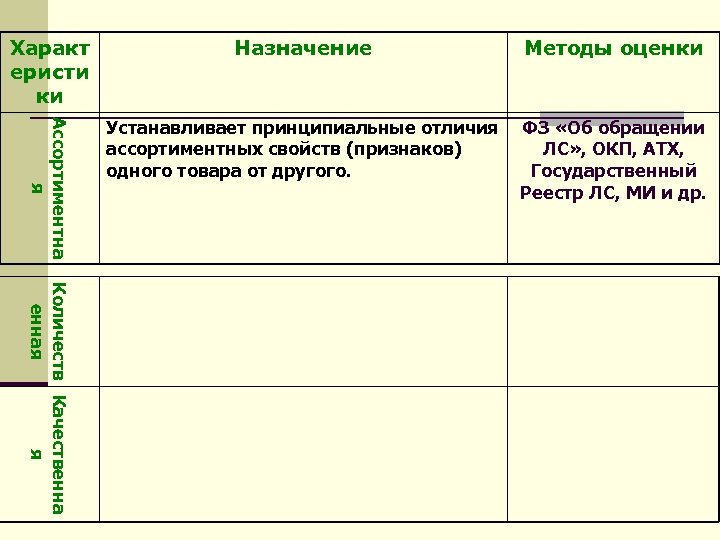 | Характеристики | Назначение | Методы оценки |
|---|---|---|
| Ассортиментная | Устанавливает принципиальные отличия ассортиментных свойств (признаков) одного товара от другого. | ФЗ «Об обращении ЛС», ОКП, АТХ, Государственный Реестр ЛС, МИ и др. |
| Количественная | | |
| Качественная | | |